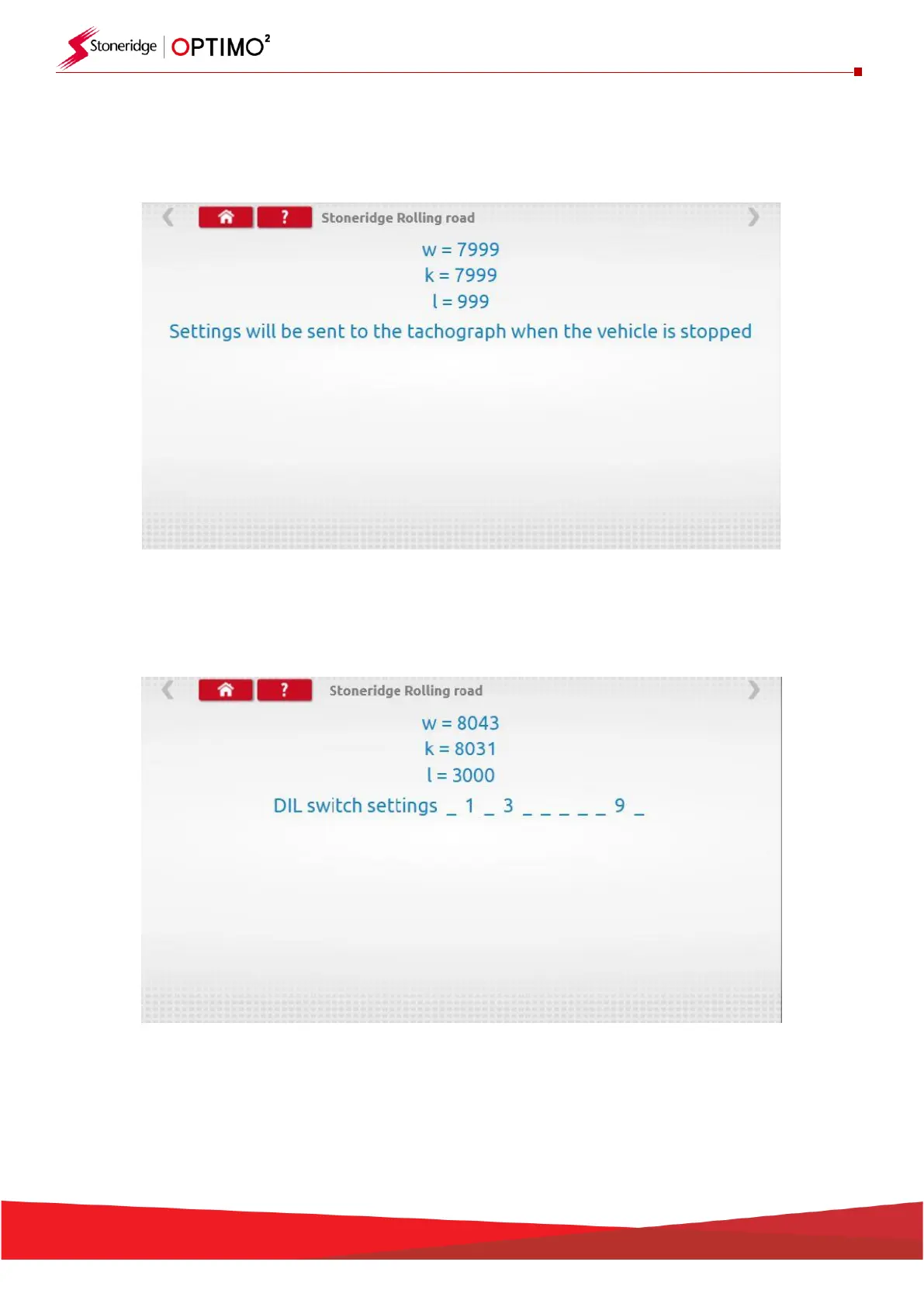 Stoneridge | OPTIMO²

?
Stoneridge Rolling road

w = 7999
k = 7999
l = 999
Settings will be sent to the tachograph when the vehicle is stopped

?
Stoneridge Rolling road

w = 8043
k = 8031
l = 3000
DIL switch settings _ 1 _ 3 _ _ _ _ _ 9 _